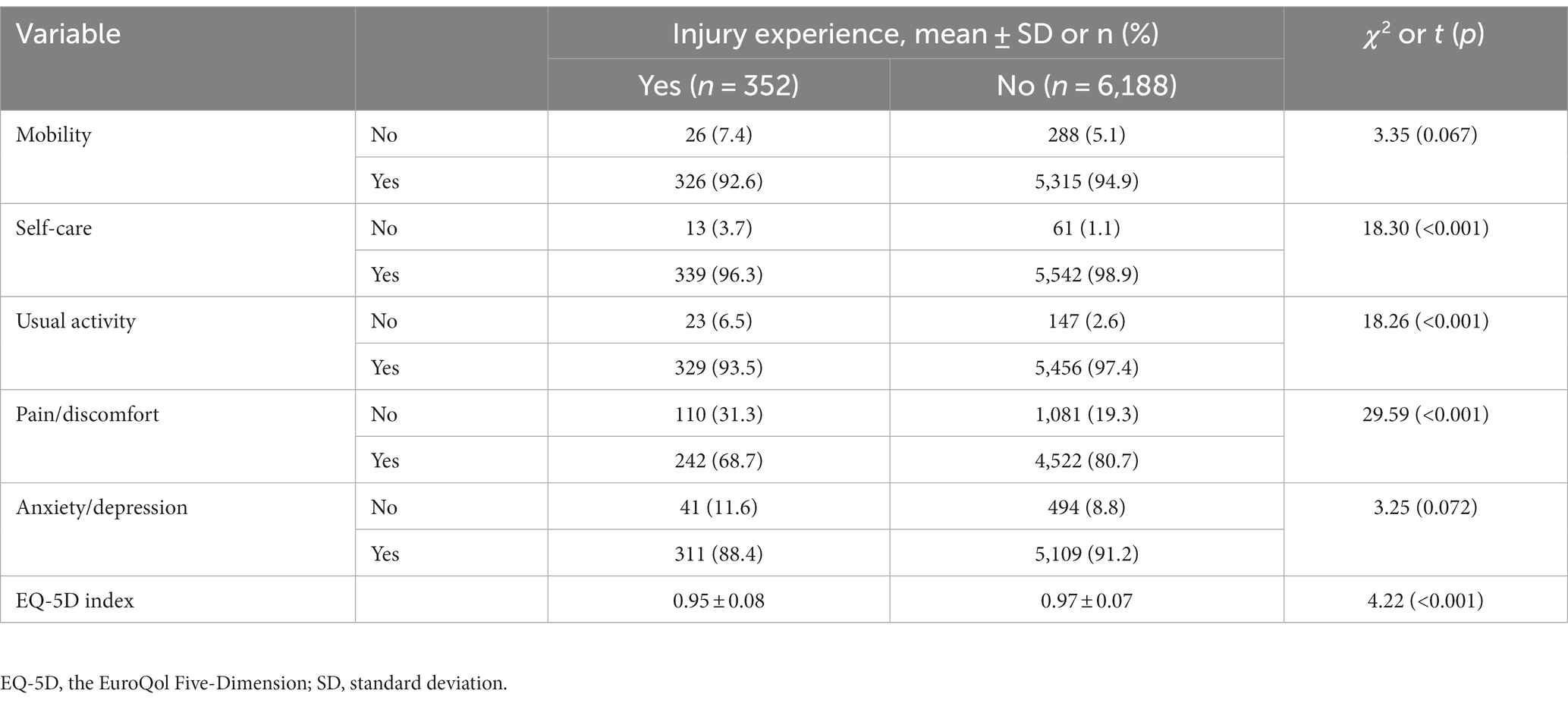 | Variable | | Injury experience, mean ± SD or n (%) | | $\chi^2$ or $t$ ($p$) |
|---|---|---|---|---|
| | | Yes ($n$ = 352) | No ($n$ = 6,188) | |
| Mobility | No | 26 (7.4) | 288 (5.1) | 3.35 (0.067) |
| | Yes | 326 (92.6) | 5,315 (94.9) | |
| Self-care | No | 13 (3.7) | 61 (1.1) | 18.30 (<0.001) |
| | Yes | 339 (96.3) | 5,542 (98.9) | |
| Usual activity | No | 23 (6.5) | 147 (2.6) | 18.26 (<0.001) |
| | Yes | 329 (93.5) | 5,456 (97.4) | |
| Pain/discomfort | No | 110 (31.3) | 1,081 (19.3) | 29.59 (<0.001) |
| | Yes | 242 (68.7) | 4,522 (80.7) | |
| Anxiety/depression | No | 41 (11.6) | 494 (8.8) | 3.25 (0.072) |
| | Yes | 311 (88.4) | 5,109 (91.2) | |
| EQ-5D index | | 0.95 ± 0.08 | 0.97 ± 0.07 | 4.22 (<0.001) |

EQ-5D, the EuroQol Five-Dimension; SD, standard deviation.